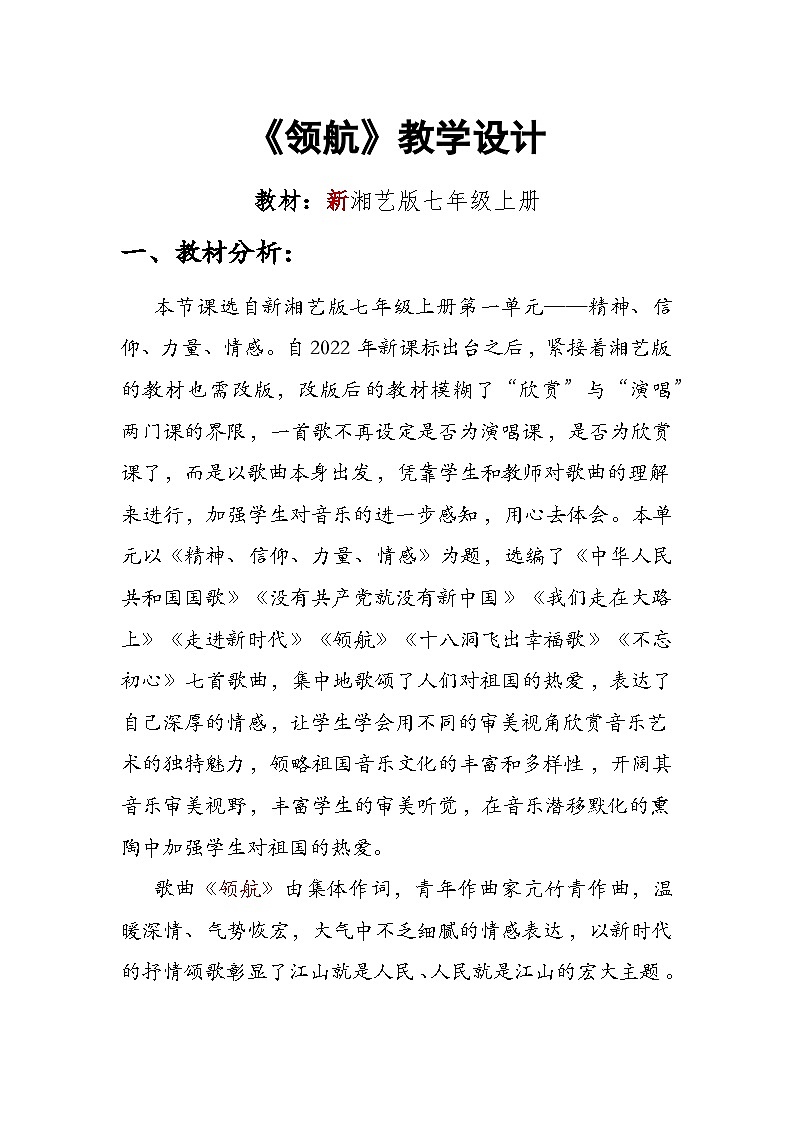 《领航》教学设计

教材：新湘艺版七年级上册

一、教材分析：

本节课选自新湘艺版七年级上册第一单元——精神、信仰、力量、情感。自2022年新课标出台之后，紧接着湘艺版的教材也需改版，改版后的教材模糊了“欣赏”与“演唱”两门课的界限，一首歌不再设定是否为演唱课，是否为欣赏课了，而是以歌曲本身出发，凭靠学生和教师对歌曲的理解来进行，加强学生对音乐的进一步感知，用心去体会。本单元以《精神、信仰、力量、情感》为题，选编了《中华人民共和国国歌》《没有共产党就没有新中国》《我们走在大路上》《走进新时代》《领航》《十八洞飞出幸福歌》《不忘初心》七首歌曲，集中地歌颂了人们对祖国的热爱，表达了自己深厚的情感，让学生学会用不同的审美视角欣赏音乐艺术的独特魅力，领略祖国音乐文化的丰富和多样性，开阔其音乐审美视野，丰富学生的审美听觉，在音乐潜移默化的熏陶中加强学生对祖国的热爱。

歌曲《领航》由集体作词，青年作曲家亢竹青作曲，温暖深情、气势恢宏，大气中不乏细腻的情感表达，以新时代的抒情颂歌彰显了江山就是人民、人民就是江山的宏大主题。